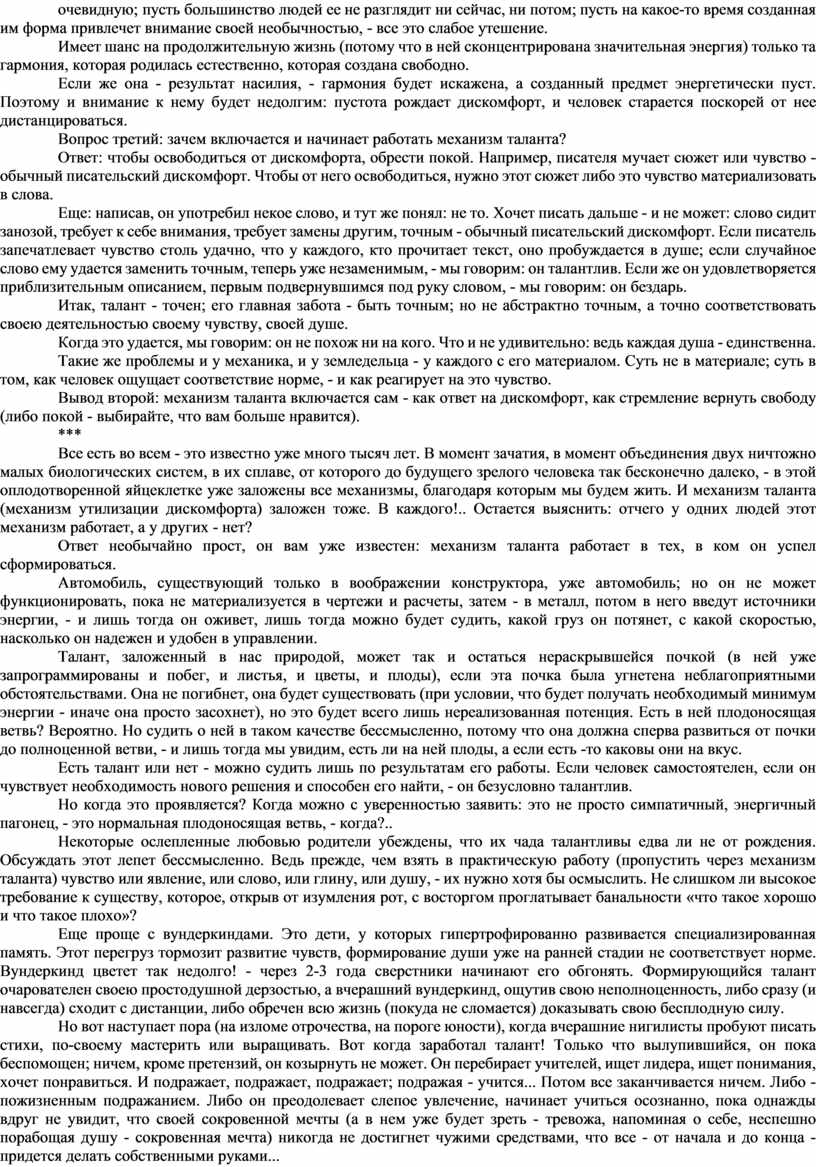 очевидную; пусть большинство людей ее не разглядит ни сейчас, ни потом; пусть на какое-то время созданная им форма привлечет внимание своей необычностью, - все это слабое утешение.

Имеет шанс на продолжительную жизнь (потому что в ней сконцентрирована значительная энергия) только та гармония, которая родилась естественно, которая создана свободно.

Если же она - результат насилия, - гармония будет искажена, а созданный предмет энергетически пуст. Поэтому и внимание к нему будет недолгим: пустота рождает дискомфорт, и человек старается поскорей от нее дистанцироваться.

Вопрос третий: зачем включается и начинает работать механизм таланта?

Ответ: чтобы освободиться от дискомфорта, обрести покой. Например, писателя мучает сюжет или чувство - обычный писательский дискомфорт. Чтобы от него освободиться, нужно этот сюжет либо это чувство материализовать в слова.

Еще: написав, он употребил некое слово, и тут же понял: не то. Хочет писать дальше - и не может: слово сидит занозой, требует к себе внимания, требует замены другим, точным - обычный писательский дискомфорт. Если писатель запечатлевает чувство столь удачно, что у каждого, кто прочитает текст, оно пробуждается в душе; если случайное слово ему удается заменить точным, теперь уже незаменимым, - мы говорим: он талантлив. Если же он удовлетворяется приблизительным описанием, первым подвернувшимся под руку словом, - мы говорим: он бездарь.

Итак, талант - точен; его главная забота - быть точным; но не абстрактно точным, а точно соответствовать своею деятельностью своему чувству, своей душе.

Когда это удается, мы говорим: он не похож ни на кого. Что и не удивительно: ведь каждая душа - единственна.

Такие же проблемы и у механика, и у земледельца - у каждого с его материалом. Суть не в материале; суть в том, как человек ощущает соответствие норме, - и как реагирует на это чувство.

Вывод второй: механизм таланта включается сам - как ответ на дискомфорт, как стремление вернуть свободу (либо покой - выбирайте, что вам больше нравится).

***

Все есть во всем - это известно уже много тысяч лет. В момент зачатия, в момент объединения двух ничтожно малых биологических систем, в их сплаве, от которого до будущего зрелого человека так бесконечно далеко, - в этой оплодотворенной яйцеклетке уже заложены все механизмы, благодаря которым мы будем жить. И механизм таланта (механизм утилизации дискомфорта) заложен тоже. В каждого!.. Остается выяснить: отчего у одних людей этот механизм работает, а у других - нет?

Ответ необычайно прост, он вам уже известен: механизм таланта работает в тех, в ком он успел сформироваться.

Автомобиль, существующий только в воображении конструктора, уже автомобиль; но он не может функционировать, пока не материализуется в чертежи и расчеты, затем - в металл, потом в него введут источники энергии, - и лишь тогда он оживет, лишь тогда можно будет судить, какой груз он потянет, с какой скоростью, насколько он надежен и удобен в управлении.

Талант, заложенный в нас природой, может так и остаться нераскрывшейся почкой (в ней уже запрограммированы и побег, и листья, и цветы, и плоды), если эта почка была угнетена неблагоприятными обстоятельствами. Она не погибнет, она будет существовать (при условии, что будет получать необходимый минимум энергии - иначе она просто засохнет), но это будет всего лишь нереализованная потенция. Есть в ней плодоносящая ветвь? Вероятно. Но судить о ней в таком качестве бессмысленно, потому что она должна сперва развиться от почки до полноценной ветви, - и лишь тогда мы увидим, есть ли на ней плоды, а если есть -то каковы они на вкус.

Есть талант или нет - можно судить лишь по результатам его работы. Если человек самостоятелен, если он чувствует необходимость нового решения и способен его найти, - он безусловно талантлив.

Но когда это проявляется? Когда можно с уверенностью заявить: это не просто симпатичный, энергичный пагонец, - это нормальная плодоносящая ветвь, - когда?..

Некоторые ослепленные любовью родители убеждены, что их чада талантливы едва ли не от рождения. Обсуждать этот лепет бессмысленно. Ведь прежде, чем взять в практическую работу (пропустить через механизм таланта) чувство или явление, или слово, или глину, или душу, - их нужно хотя бы осмыслить. Не слишком ли высокое требование к существу, которое, открыв от изумления рот, с восторгом проглатывает банальности «что такое хорошо и что такое плохо»?

Еще проще с вундеркиндами. Это дети, у которых гипертрофированно развивается специализированная память. Этот перегруз тормозит развитие чувств, формирование души уже на ранней стадии не соответствует норме. Вундеркинд цветет так недолго! - через 2-3 года сверстники начинают его обгонять. Формирующийся талант очарователен своею простодушной дерзостью, а вчерашний вундеркинд, ощутив свою неполноценность, либо сразу (и навсегда) сходит с дистанции, либо обречен всю жизнь (покуда не сломается) доказывать свою бесплодную силу.

Но вот наступает пора (на изломе отрочества, на пороге юности), когда вчерашние нигилисты пробуют писать стихи, по-своему мастерить или выращивать. Вот когда заработал талант! Только что вылупившийся, он пока беспомощен; ничем, кроме претензий, он козырнуть не может. Он перебирает учителей, ищет лидера, ищет понимания, хочет понравиться. И подражает, подражает, подражает; подражая - учится... Потом все заканчивается ничем. Либо - пожизненным подражанием. Либо он преодолевает слепое увлечение, начинает учиться осознанно, пока однажды вдруг не увидит, что своей сокровенной мечты (а в нем уже будет зреть - тревожа, напоминая о себе, неспешно порабощая душу - сокровенная мечта) никогда не достигнет чужими средствами, что все - от начала и до конца - придется делать собственными руками...